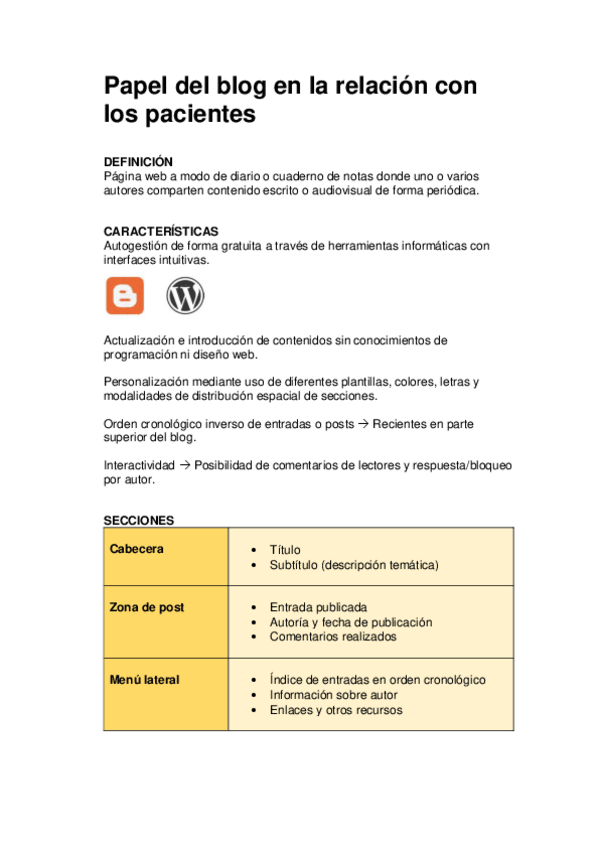 Papel del blog en la relación con los pacientes

DEFINICIÓN
Página web a modo de diario o cuaderno de notas donde uno o varios autores comparten contenido escrito o audiovisual de forma periódica.

CARACTERÍSTICAS
Autogestión de forma gratuita a través de herramientas informáticas con interfaces intuitivas.

Actualización e introducción de contenidos sin conocimientos de programación ni diseño web.

Personalización mediante uso de diferentes plantillas, colores, letras y modalidades de distribución espacial de secciones.

Orden cronológico inverso de entradas o posts → Recientes en parte superior del blog.

Interactividad → Posibilidad de comentarios de lectores y respuesta/bloqueo por autor.

SECCIONES

| Cabecera | • Título<br>• Subtítulo (descripción temática) |
|---|---|
| Zona de post | • Entrada publicada<br>• Autoría y fecha de publicación<br>• Comentarios realizados |
| Menú lateral | • Índice de entradas en orden cronológico<br>• Información sobre autor<br>• Enlaces y otros recursos |